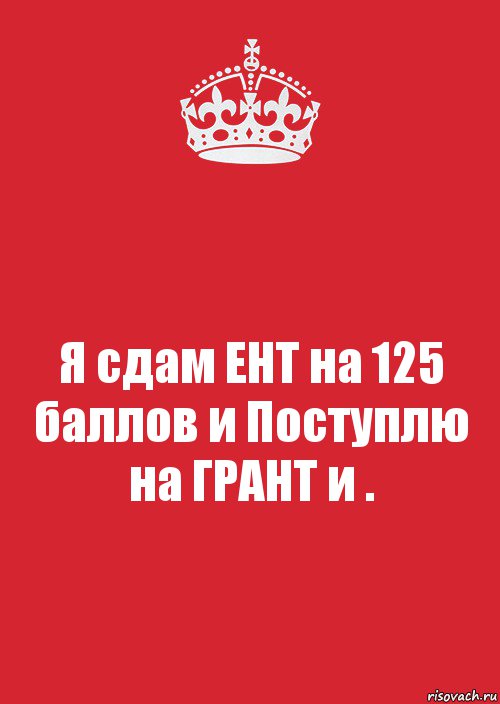 Я сдам ЕНТ на 125 баллов и Поступлю на ГРАНТ и .

risovach.ru